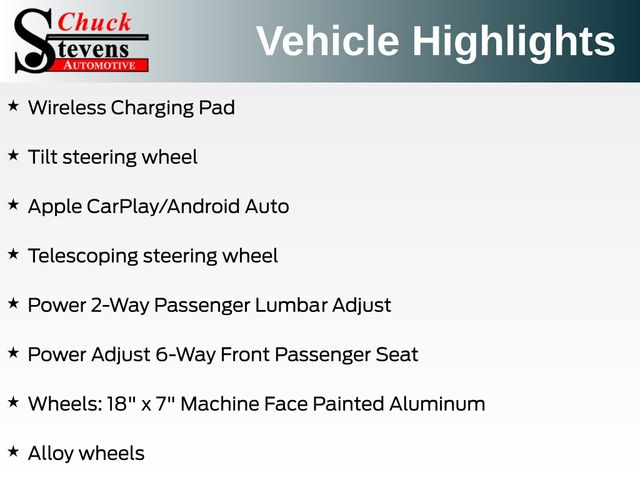 Chuck
Stevens
AUTOMOTIVE

Vehicle Highlights

★ Wireless Charging Pad

★ Tilt steering wheel

★ Apple CarPlay/Android Auto

★ Telescoping steering wheel

★ Power 2-Way Passenger Lumbar Adjust

★ Power Adjust 6-Way Front Passenger Seat

★ Wheels: 18" x 7" Machine Face Painted Aluminum

★ Alloy wheels